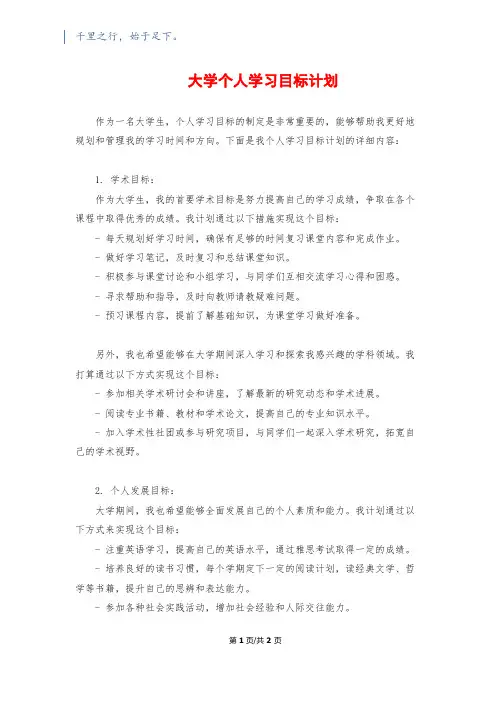 千里之行，始于足下。

大学个人学习目标计划

作为一名大学生，个人学习目标的制定是非常重要的，能够帮助我更好地规划和管理我的学习时间和方向。下面是我个人学习目标计划的详细内容：

1. 学术目标：

作为大学生，我的首要学术目标是努力提高自己的学习成绩，争取在各个课程中取得优秀的成绩。我计划通过以下措施实现这个目标：

- 每天规划好学习时间，确保有足够的时间复习课堂内容和完成作业。

- 做好学习笔记，及时复习和总结课堂知识。

- 积极参与课堂讨论和小组学习，与同学们互相交流学习心得和困惑。

- 寻求帮助和指导，及时向教师请教疑难问题。

- 预习课程内容，提前了解基础知识，为课堂学习做好准备。

另外，我也希望能够在大学期间深入学习和探索我感兴趣的学科领域。我打算通过以下方式实现这个目标：

- 参加相关学术研讨会和讲座，了解最新的研究动态和学术进展。

- 阅读专业书籍、教材和学术论文，提高自己的专业知识水平。

- 加入学术性社团或参与研究项目，与同学们一起深入学术研究，拓宽自己的学术视野。

2. 个人发展目标：

大学期间，我也希望能够全面发展自己的个人素质和能力。我计划通过以下方式来实现这个目标：

- 注重英语学习，提高自己的英语水平，通过雅思考试取得一定的成绩。

- 培养良好的读书习惯，每个学期定下一定的阅读计划，读经典文学、哲学等书籍，提升自己的思辨和表达能力。

- 参加各种社会实践活动，增加社会经验和人际交往能力。

第 1 页/共 2 页